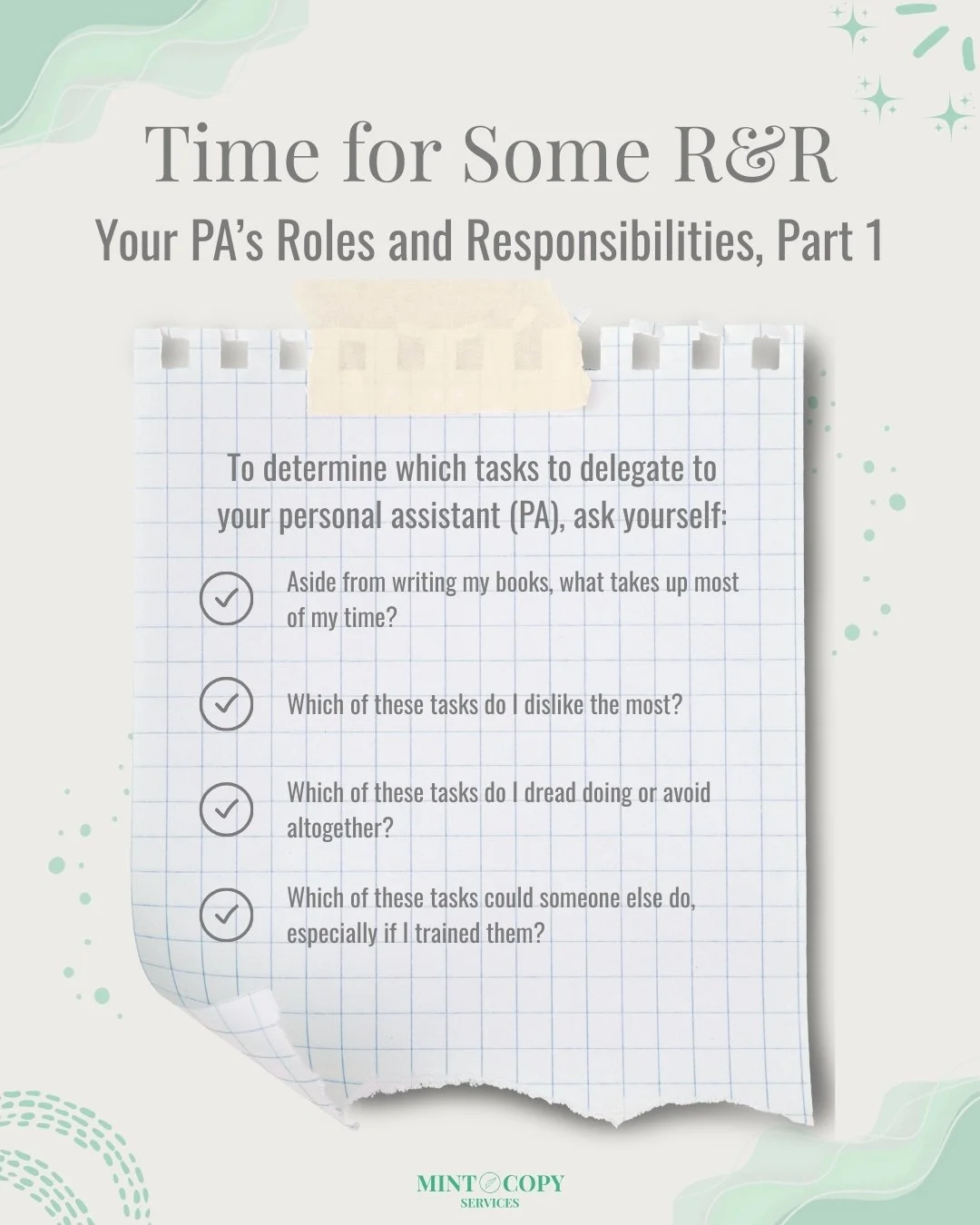 Time for Some R&R

Your PA's Roles and Responsibilities, Part 1

To determine which tasks to delegate to your personal assistant (PA), ask yourself:

✓ Aside from writing my books, what takes up most of my time?

✓ Which of these tasks do I dislike the most?

✓ Which of these tasks do I dread doing or avoid altogether?

✓ Which of these tasks could someone else do, especially if I trained them?

MINT COPY
SERVICES